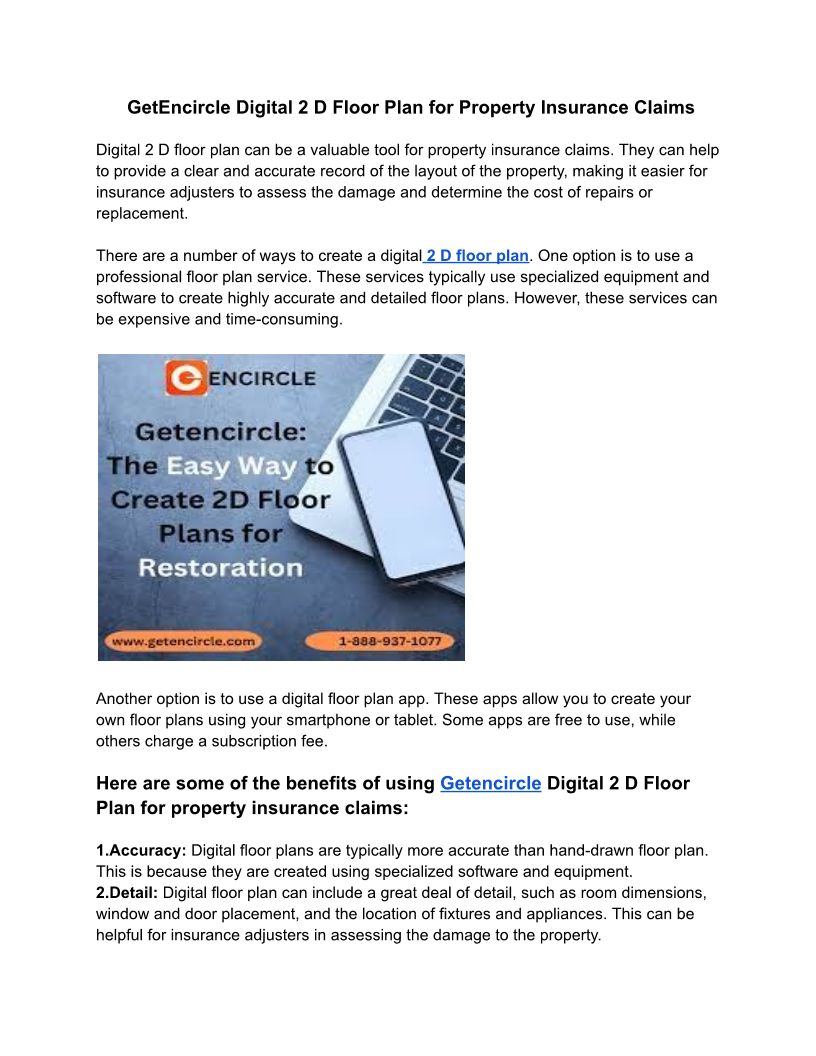 GetEncircle Digital 2 D Floor Plan for Property Insurance Claims

Digital 2 D floor plan can be a valuable tool for property insurance claims. They can help to provide a clear and accurate record of the layout of the property, making it easier for insurance adjusters to assess the damage and determine the cost of repairs or replacement.

There are a number of ways to create a digital 2 D floor plan. One option is to use a professional floor plan service. These services typically use specialized equipment and software to create highly accurate and detailed floor plans. However, these services can be expensive and time-consuming.

ENCIRCLE

Getencircle: The Easy Way to Create 2D Floor Plans for Restoration

www.getencircle.com

1-888-937-1077

Another option is to use a digital floor plan app. These apps allow you to create your own floor plans using your smartphone or tablet. Some apps are free to use, while others charge a subscription fee.

Here are some of the benefits of using Getencircle Digital 2 D Floor Plan for property insurance claims:

1.Accuracy: Digital floor plans are typically more accurate than hand-drawn floor plan. This is because they are created using specialized software and equipment.
2.Detail: Digital floor plan can include a great deal of detail, such as room dimensions, window and door placement, and the location of fixtures and appliances. This can be helpful for insurance adjusters in assessing the damage to the property.